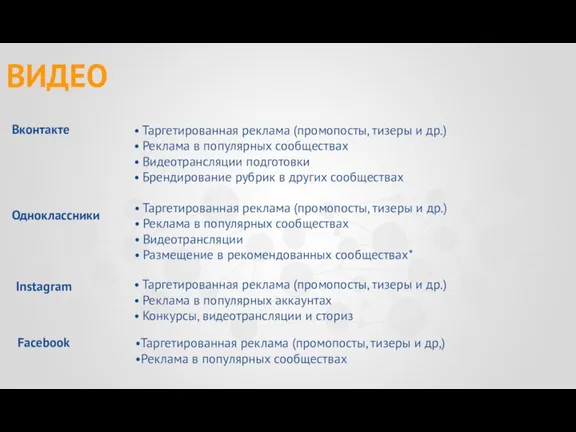 ВИДЕО

Вконтакте

• Таргетированная реклама (промопосты, тизеры и др.)
• Реклама в популярных сообществах
• Видеотрансляции подготовки
• Брендирование рубрик в других сообществах

Одноклассники

• Таргетированная реклама (промопосты, тизеры и др.)
• Реклама в популярных сообществах
• Видеотрансляции
• Размещение в рекомендованных сообществах*

Instagram

• Таргетированная реклама (промопосты, тизеры и др.)
• Реклама в популярных аккаунтах
• Конкурсы, видеотрансляции и сториз

Facebook

•Таргетированная реклама (промопосты, тизеры и др.)
•Реклама в популярных сообществах